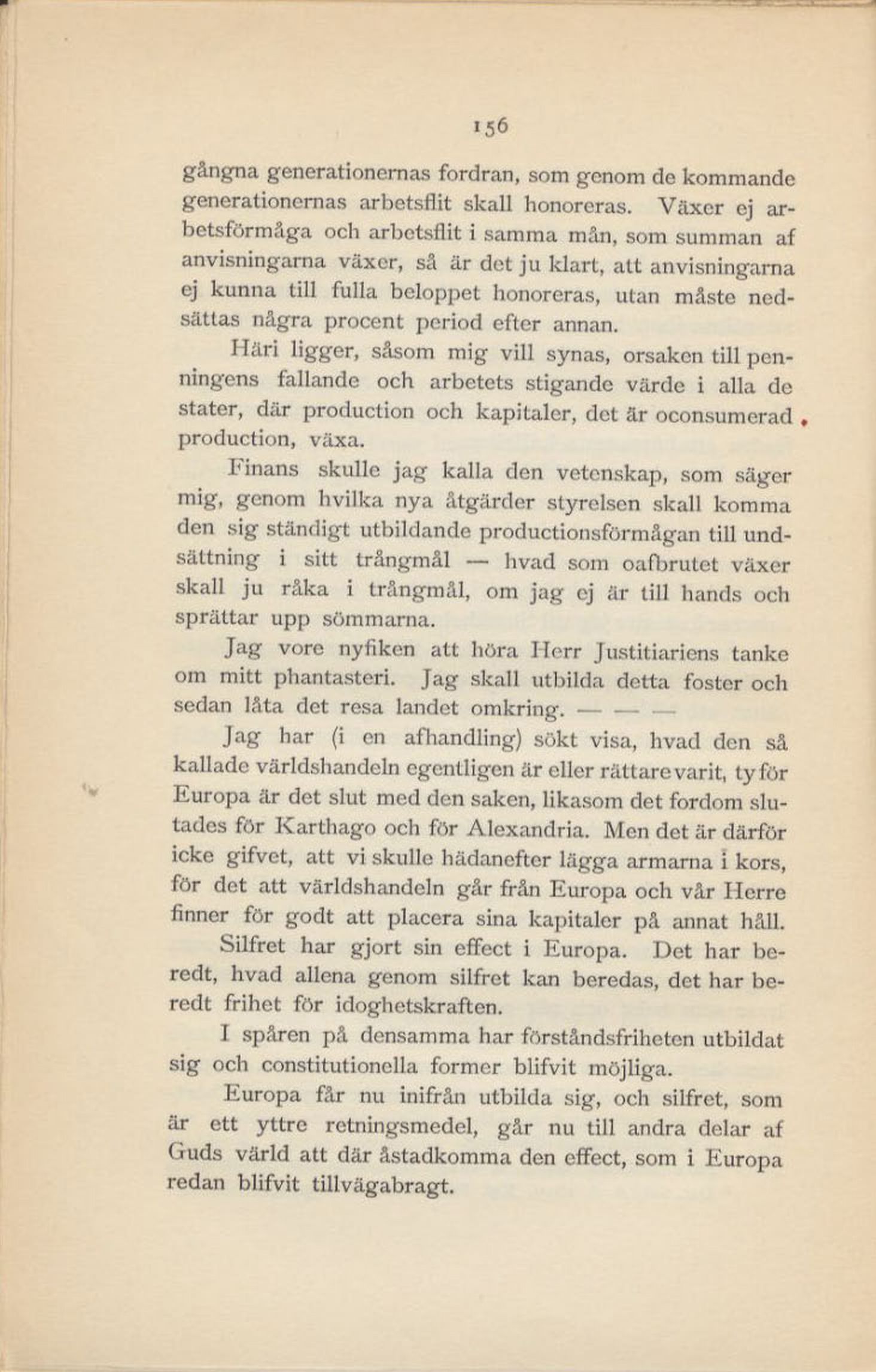 156

gångna generationernas fordran, som genom de kommande generationernas arbetsflit skall honoreras. Växer ej arbetsförmåga och arbetsflit i samma mån, som summan af anvisningarna växer, så är det ju klart, att anvisningarna ej kunna till fulla beloppet honoreras, utan måste nedsättas några procent period efter annan.

Häri ligger, såsom mig vill synas, orsaken till penningens fallande och arbetets stigande värde i alla de stater, där production och kapitaler, det är oconsumerad production, växa.

Finans skulle jag kalla den vetenskap, som säger mig, genom hvilka nya åtgärder styrelsen skall komma den sig ständigt utbildande productionsförmågan till undsättning i sitt trångmål — hvad som oafbrutet växer skall ju råka i trångmål, om jag ej är till hands och sprättar upp sömmarna.

Jag vore nyfiken att höra Herr Justitiariens tanke om mitt phantasteri. Jag skall utbilda detta foster och sedan låta det resa landet omkring. — — —

Jag har (i en afhandling) sökt visa, hvad den så kallade världshandeln egentligen är eller rättare varit, ty för Europa är det slut med den saken, likasom det fordom slutades för Karthago och för Alexandria. Men det är därför icke gifvet, att vi skulle hädanefter lägga armarna i kors, för det att världshandeln går från Europa och vår Herre finner för godt att placera sina kapitaler på annat håll.

Silfret har gjort sin effect i Europa. Det har beredt, hvad allena genom silfret kan beredas, det har beredt frihet för idoghetskraften.

I spåren på densamma har förståndsfriheten utbildat sig och constitutionella former blifvit möjliga.

Europa får nu inifrån utbilda sig, och silfret, som är ett yttre retningsmedel, går nu till andra delar af Guds värld att där åstadkomma den effect, som i Europa redan blifvit tillvägabragt.